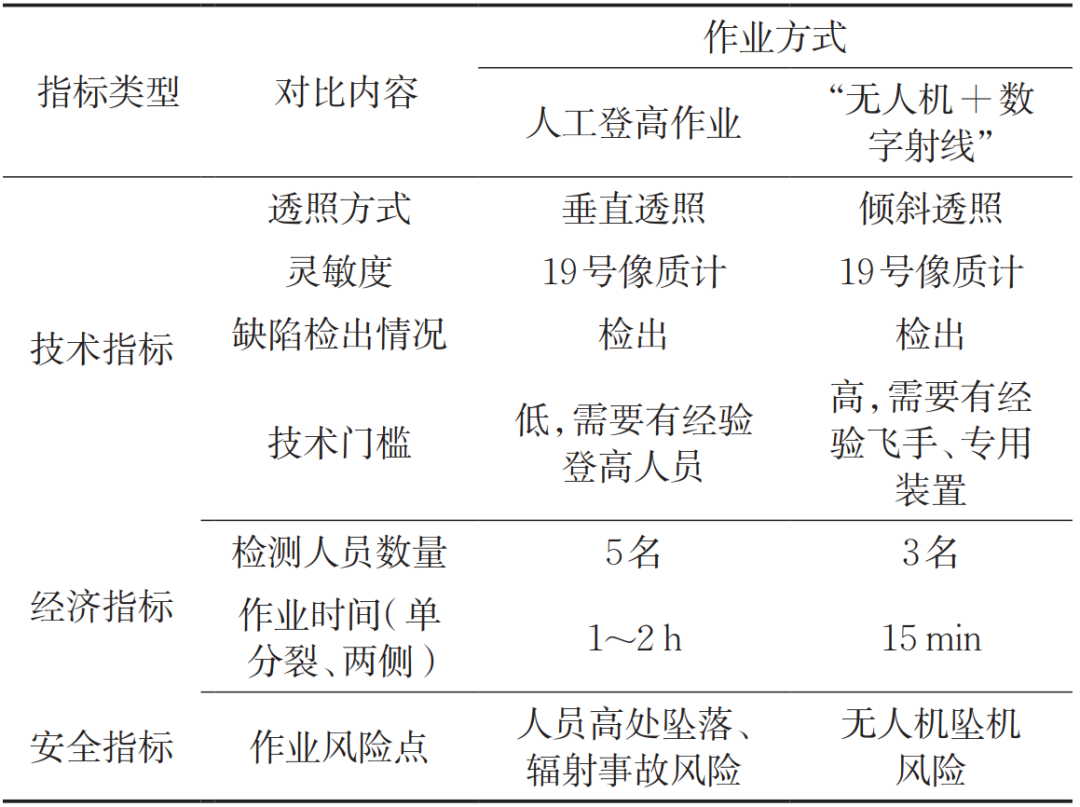 | 指标类型 | 对比内容 | 作业方式 | |
|---|---|---|---|
| | | 人工登高作业 | “无人机＋数字射线” |
| 技术指标 | 透照方式 | 垂直透照 | 倾斜透照 |
| | 灵敏度 | 19号像质计 | 19号像质计 |
| | 缺陷检出情况 | 检出 | 检出 |
| | 技术门槛 | 低,需要有经验登高人员 | 高,需要有经验飞手、专用装置 |
| 经济指标 | 检测人员数量 | 5名 | 3名 |
| | 作业时间(单分裂、两侧) | 1～2 h | 15 min |
| 安全指标 | 作业风险点 | 人员高处坠落、辐射事故风险 | 无人机坠机风险 |